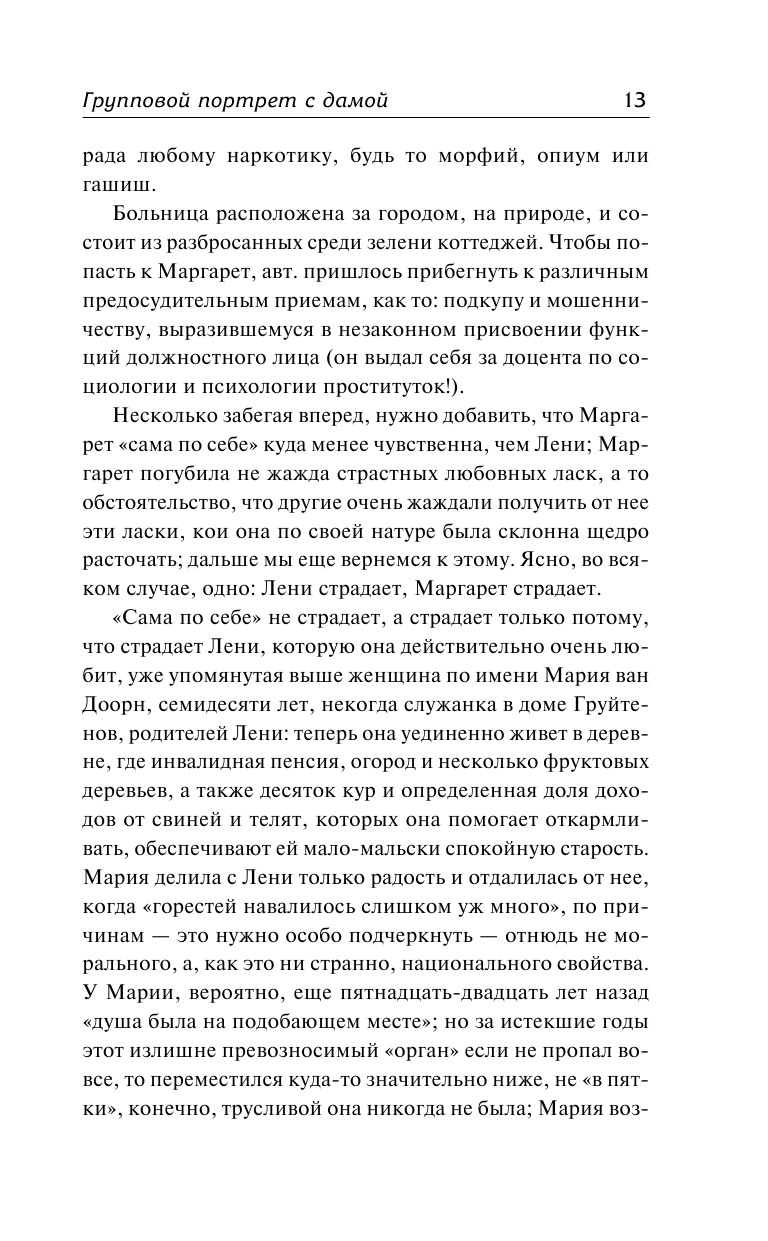 Групповой портрет с дамой 13

рада любому наркотику, будь то морфий, опиум или гашиш.

Больница расположена за городом, на природе, и состоит из разбросанных среди зелени коттеджей. Чтобы попасть к Маргарет, авт. пришлось прибегнуть к различным предосудительным приемам, как то: подкупу и мошенничеству, выразившемуся в незаконном присвоении функций должностного лица (он выдал себя за доцента по социологии и психологии проституток!).

Несколько забегая вперед, нужно добавить, что Маргарет «сама по себе» куда менее чувственна, чем Лени; Маргарет погубила не жажда страстных любовных ласк, а то обстоятельство, что другие очень жаждали получить от нее эти ласки, кои она по своей натуре была склонна щедро расточать; дальше мы еще вернемся к этому. Ясно, во всяком случае, одно: Лени страдает, Маргарет страдает.

«Сама по себе» не страдает, а страдает только потому, что страдает Лени, которую она действительно очень любит, уже упомянутая выше женщина по имени Мария ван Доорн, семидесяти лет, некогда служанка в доме Груйтенов, родителей Лени: теперь она уединенно живет в деревне, где инвалидная пенсия, огород и несколько фруктовых деревьев, а также десяток кур и определенная доля доходов от свиней и телят, которых она помогает откармливать, обеспечивают ей мало-мальски спокойную старость. Мария делила с Лени только радость и отдалилась от нее, когда «горестей навалилось слишком уж много», по причинам — это нужно особо подчеркнуть — отнюдь не морального, а, как это ни странно, национального свойства. У Марии, вероятно, еще пятнадцать-двадцать лет назад «душа была на подобающем месте»; но за истекшие годы этот излишне превозносимый «орган» если не пропал вовсе, то переместился куда-то значительно ниже, не «в пятки», конечно, трусливой она никогда не была; Мария воз-